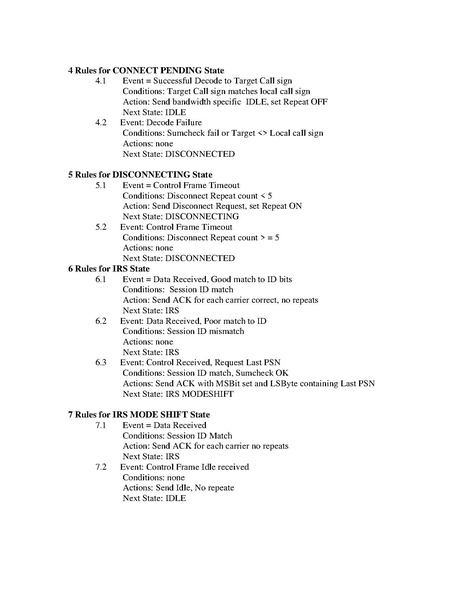 **4 Rules for CONNECT PENDING State**

4.1 Event = Successful Decode to Target Call sign
Conditions: Target Call sign matches local call sign
Action: Send bandwidth specific IDLE, set Repeat OFF
Next State: IDLE

4.2 Event: Decode Failure
Conditions: Sumcheck fail or Target <> Local call sign
Actions: none
Next State: DISCONNECTED

**5 Rules for DISCONNECTING State**

5.1 Event = Control Frame Timeout
Conditions: Disconnect Repeat count < 5
Action: Send Disconnect Request, set Repeat ON
Next State: DISCONNECTING

5.2 Event: Control Frame Timeout
Conditions: Disconnect Repeat count > = 5
Actions: none
Next State: DISCONNECTED

**6 Rules for IRS State**

6.1 Event = Data Received, Good match to ID bits
Conditions: Session ID match
Action: Send ACK for each carrier correct, no repeats
Next State: IRS

6.2 Event: Data Received, Poor match to ID
Conditions: Session ID mismatch
Actions: none
Next State: IRS

6.3 Event: Control Received, Request Last PSN
Conditions: Session ID match, Sumcheck OK
Actions: Send ACK with MSBit set and LSByte containing Last PSN
Next State: IRS MODESHIFT

**7 Rules for IRS MODE SHIFT State**

7.1 Event = Data Received
Conditions: Session ID Match
Action: Send ACK for each carrier no repeats
Next State: IRS

7.2 Event: Control Frame Idle received
Conditions: none
Actions: Send Idle, No repeate
Next State: IDLE